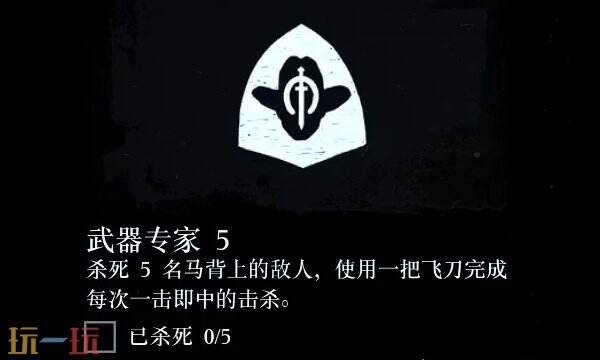 武器专家 5

杀死 5 名马背上的敌人，使用一把飞刀完成每次一击即中的击杀。

玩一玩

已杀死 0/5